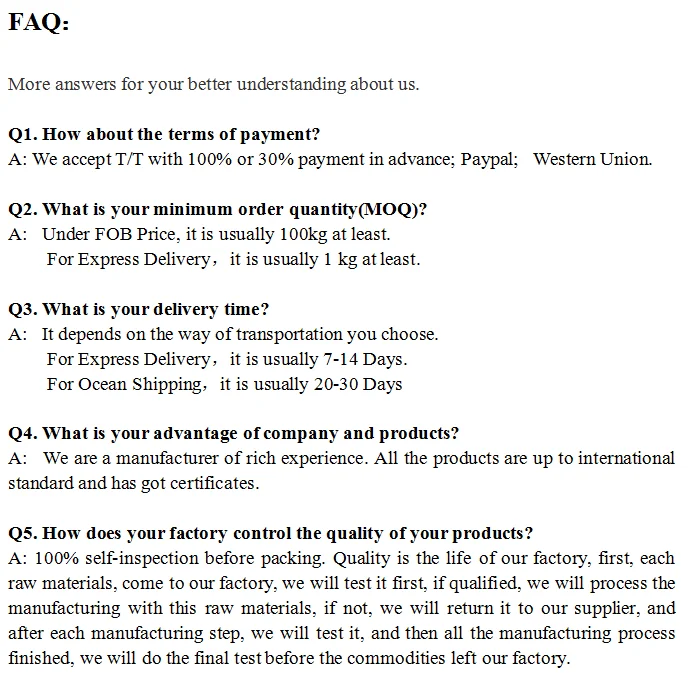 FAQ:

More answers for your better understanding about us.

Q1. How about the terms of payment?
A: We accept T/T with 100% or 30% payment in advance; Paypal;  Western Union.

Q2. What is your minimum order quantity(MOQ)?
A:  Under FOB Price, it is usually 100kg at least.
For Express Delivery， it is usually 1 kg at least.

Q3. What is your delivery time?
A:  It depends on the way of transportation you choose.
For Express Delivery， it is usually 7-14 Days.
For Ocean Shipping， it is usually 20-30 Days

Q4. What is your advantage of company and products?
A:  We are a manufacturer of rich experience. All the products are up to international standard and has got certificates.

Q5. How does your factory control the quality of your products?
A: 100% self-inspection before packing. Quality is the life of our factory, first, each raw materials, come to our factory, we will test it first, if qualified, we will process the manufacturing with this raw materials, if not, we will return it to our supplier, and after each manufacturing step, we will test it, and then all the manufacturing process finished, we will do the final test before the commodities left our factory.